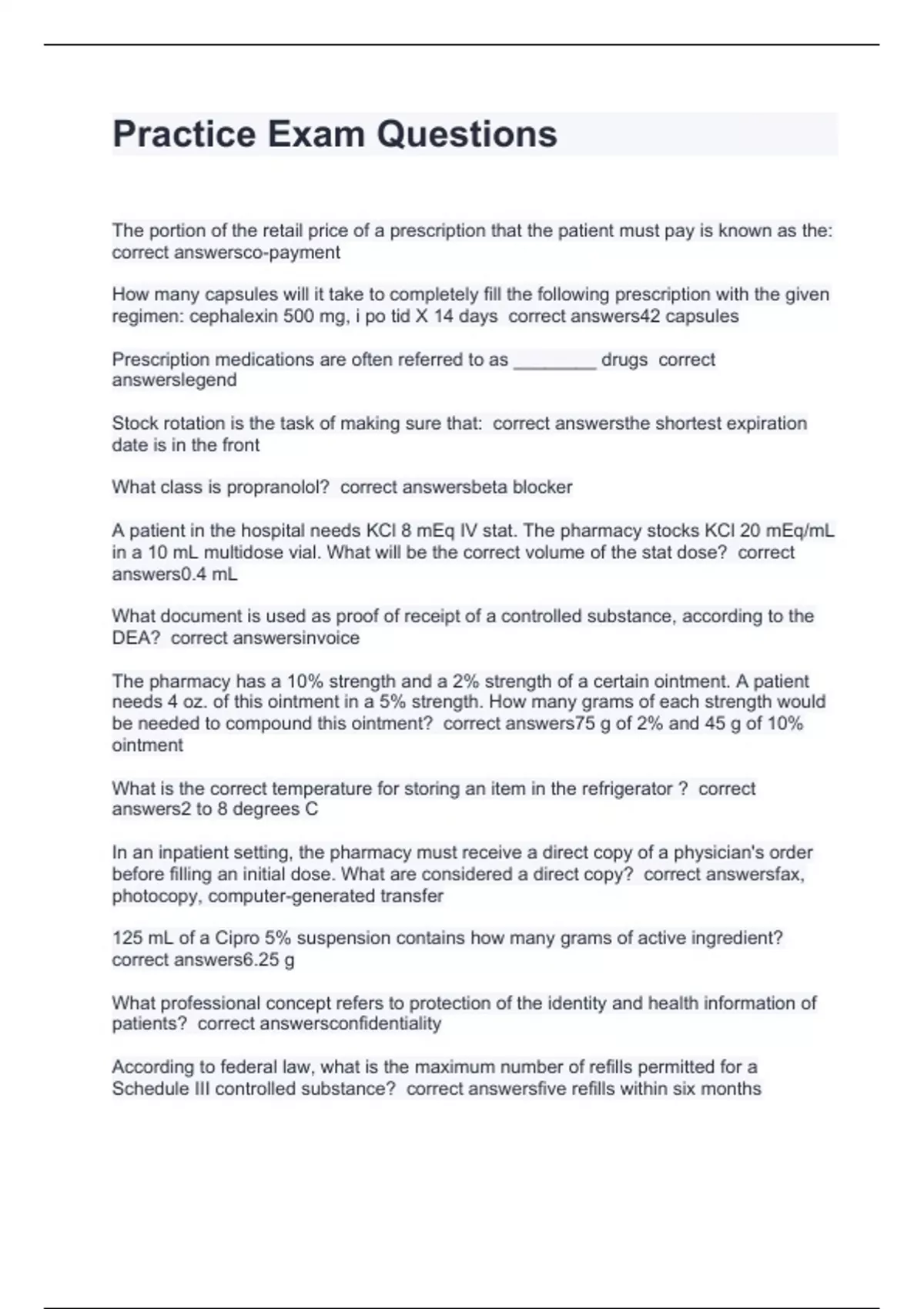 Practice Exam Questions

The portion of the retail price of a prescription that the patient must pay is known as the: correct answersco-payment

How many capsules will it take to completely fill the following prescription with the given regimen: cephalexin 500 mg, i po tid X 14 days correct answers42 capsules

Prescription medications are often referred to as ________ drugs correct answerslegend

Stock rotation is the task of making sure that: correct answersthe shortest expiration date is in the front

What class is propranolol? correct answersbeta blocker

A patient in the hospital needs KCl 8 mEq IV stat. The pharmacy stocks KCl 20 mEq/mL in a 10 mL multidose vial. What will be the correct volume of the stat dose? correct answers0.4 mL

What document is used as proof of receipt of a controlled substance, according to the DEA? correct answersinvoice

The pharmacy has a 10% strength and a 2% strength of a certain ointment. A patient needs 4 oz. of this ointment in a 5% strength. How many grams of each strength would be needed to compound this ointment? correct answers75 g of 2% and 45 g of 10% ointment

What is the correct temperature for storing an item in the refrigerator ? correct answers2 to 8 degrees C

In an inpatient setting, the pharmacy must receive a direct copy of a physician's order before filling an initial dose. What are considered a direct copy? correct answersfax, photocopy, computer-generated transfer

125 mL of a Cipro 5% suspension contains how many grams of active ingredient? correct answers6.25 g

What professional concept refers to protection of the identity and health information of patients? correct answersconfidentiality

According to federal law, what is the maximum number of refills permitted for a Schedule III controlled substance? correct answersfive refills within six months